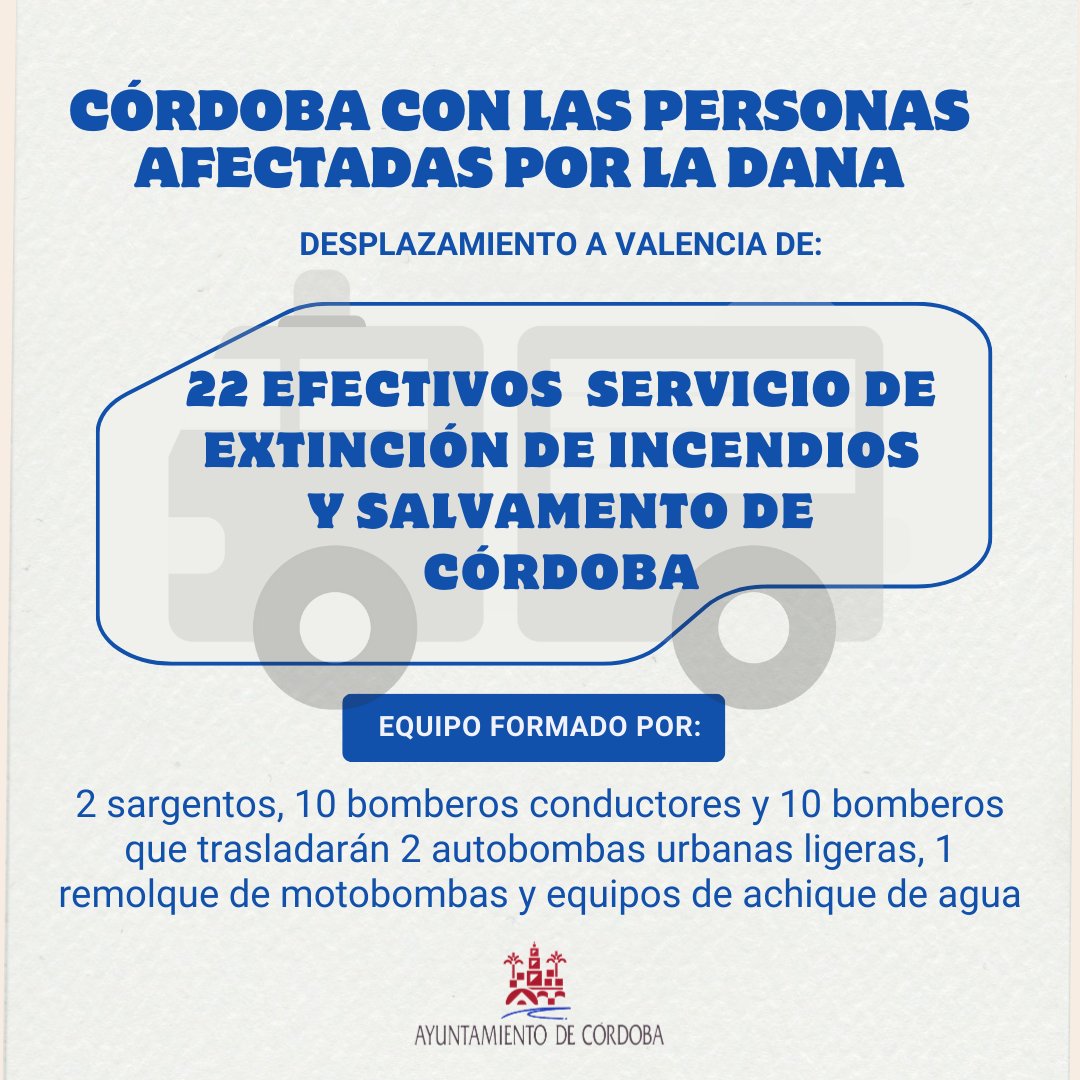 CÓRDOBA CON LAS PERSONAS AFECTADAS POR LA DANA

DESPLAZAMIENTO A VALENCIA DE:

22 EFECTIVOS SERVICIO DE EXTINCIÓN DE INCENDIOS Y SALVAMENTO DE CÓRDOBA

EQUIPO FORMADO POR:

2 sargentos, 10 bomberos conductores y 10 bomberos que trasladarán 2 autobombas urbanas ligeras, 1 remolque de motobombas y equipos de achique de agua

AYUNTAMIENTO DE CORDOBA